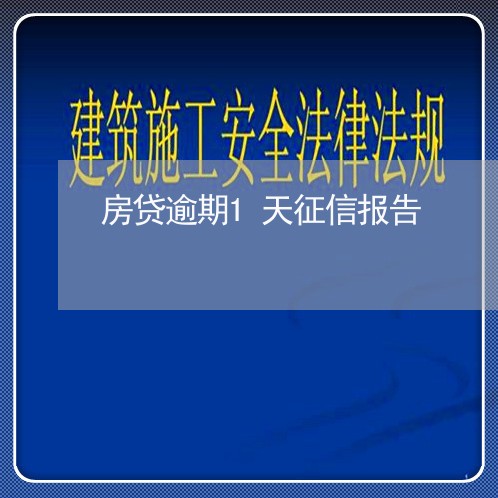 建筑施工安全法律法规

房贷逾期1 天征信报告